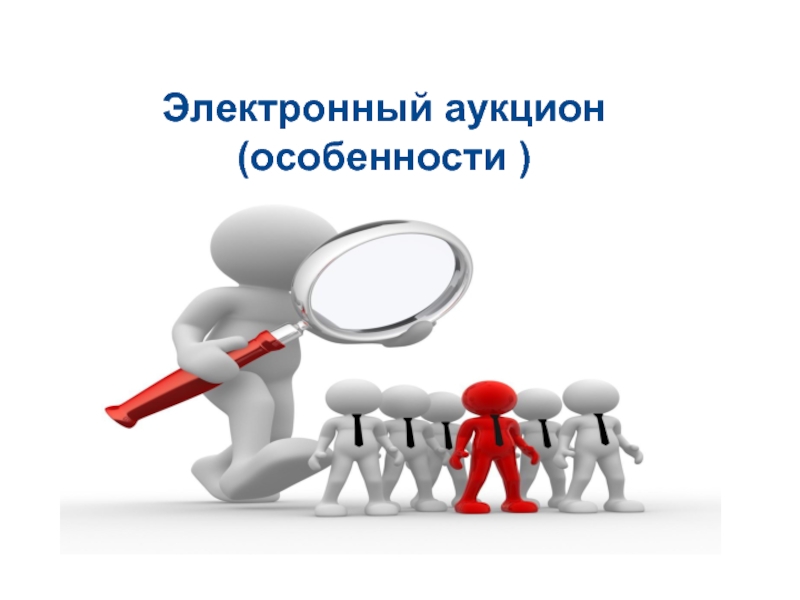 Электронный аукцион
(особенности )